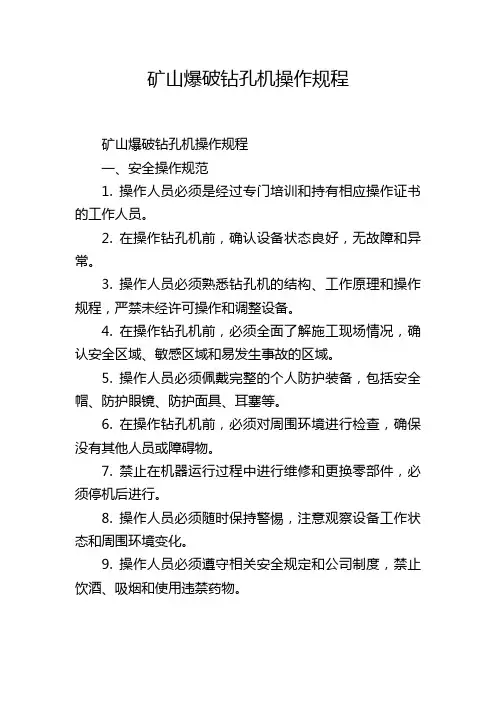 矿山爆破钻孔机操作规程

矿山爆破钻孔机操作规程

一、安全操作规范

1. 操作人员必须是经过专门培训和持有相应操作证书的工作人员。

2. 在操作钻孔机前，确认设备状态良好，无故障和异常。

3. 操作人员必须熟悉钻孔机的结构、工作原理和操作规程，严禁未经许可操作和调整设备。

4. 在操作钻孔机前，必须全面了解施工现场情况，确认安全区域、敏感区域和易发生事故的区域。

5. 操作人员必须佩戴完整的个人防护装备，包括安全帽、防护眼镜、防护面具、耳塞等。

6. 在操作钻孔机前，必须对周围环境进行检查，确保没有其他人员或障碍物。

7. 禁止在机器运行过程中进行维修和更换零部件，必须停机后进行。

8. 操作人员必须随时保持警惕，注意观察设备工作状态和周围环境变化。

9. 操作人员必须遵守相关安全规定和公司制度，禁止饮酒、吸烟和使用违禁药物。